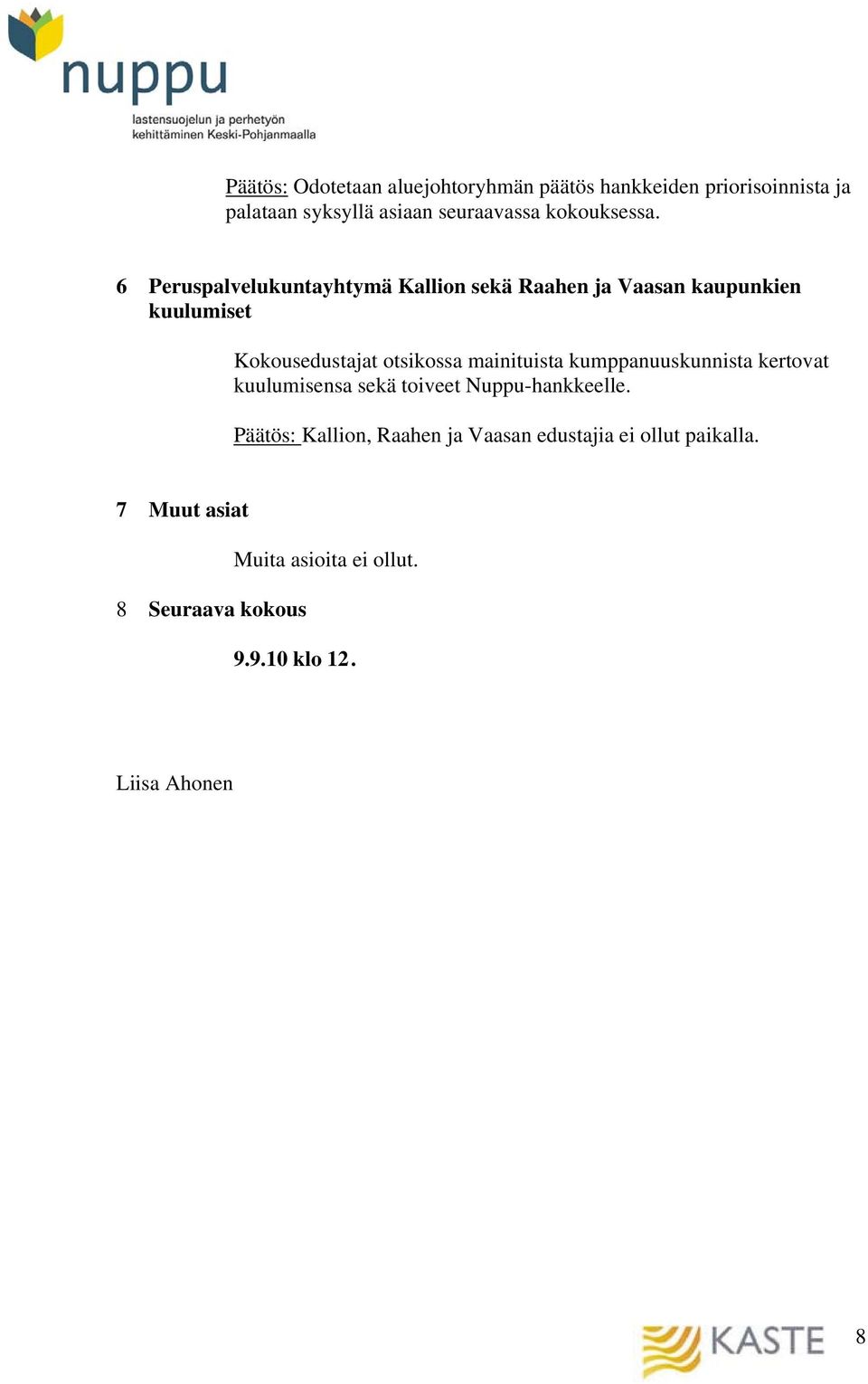 nuppu
lastensuojelun ja perhetyön kehittäminen Keski-Pohjanmaalla

Päätös: Odotetaan aluejohtoryhmän päätös hankkeiden priorisoinnista ja palataan syksyllä asiaan seuraavassa kokouksessa.

6 Peruspalvelukuntayhtymä Kallion sekä Raahen ja Vaasan kaupunkien kuulumiset

Kokousedustajat otsikossa mainituista kumppanuuskunnista kertovat kuulumisensa sekä toiveet Nuppu-hankkeelle.

Päätös: Kallion, Raahen ja Vaasan edustajia ei ollut paikalla.

7 Muut asiat

Muita asioita ei ollut.

8 Seuraava kokous

9.9.10 klo 12.

Liisa Ahonen

KASTE

8